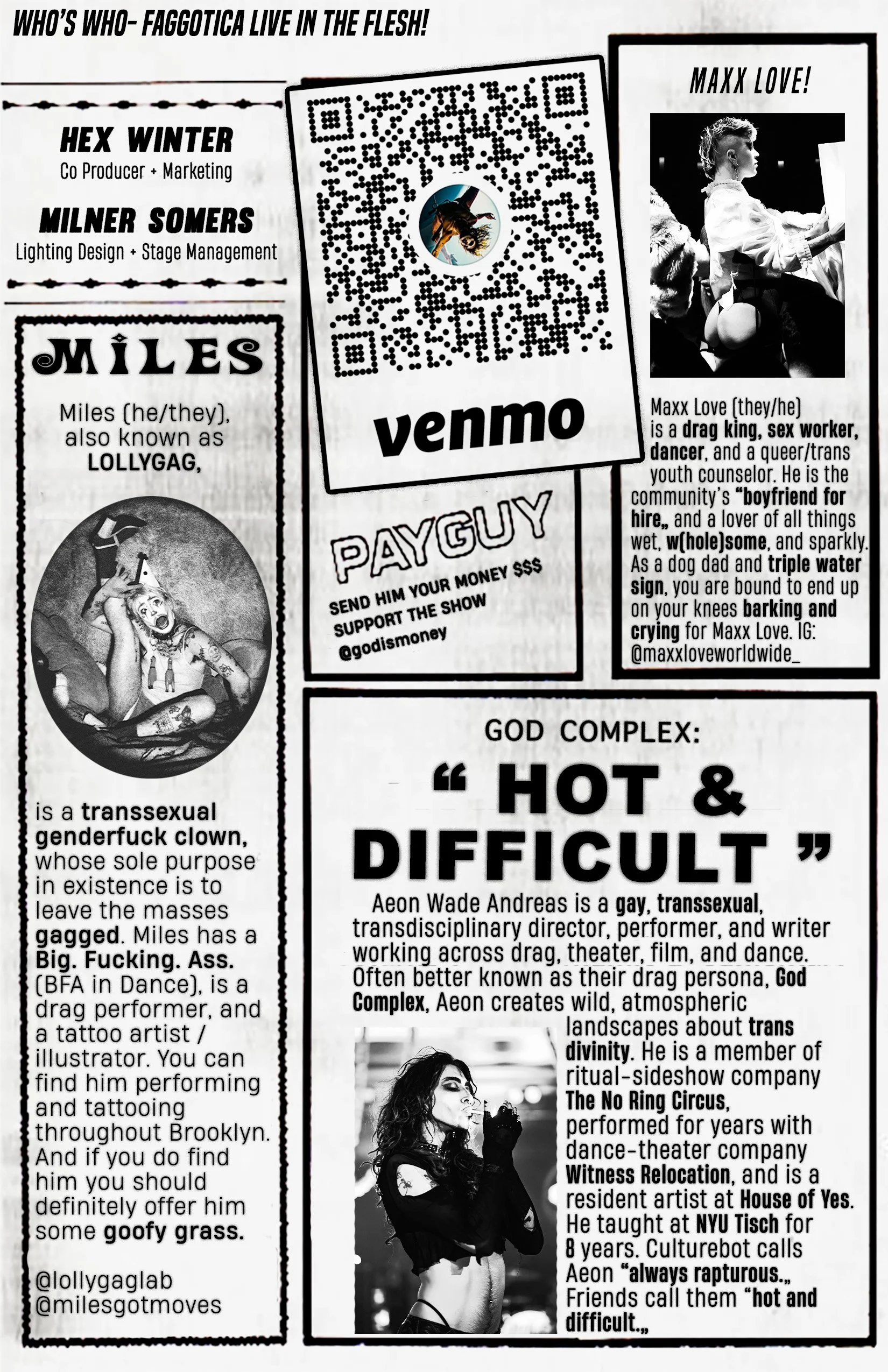 WHO'S WHO- FAGGOTICA LIVE IN THE FLESH!

HEX WINTER
Co Producer + Marketing

MILNER SOMERS
Lighting Design + Stage Management

MILES

Miles (he/they), also known as LOLLYGAG,

is a transsexual genderfuck clown, whose sole purpose in existence is to leave the masses gagged. Miles has a Big. Fucking. Ass. (BFA in Dance), is a drag performer, and a tattoo artist / illustrator. You can find him performing and tattooing throughout Brooklyn. And if you do find him you should definitely offer him some goofy grass.

@lollygaglab
@milesgotmoves

venmo

PAYGUY

SEND HIM YOUR MONEY $$$
SUPPORT THE SHOW
@godismoney

MAXX LOVE!

Maxx Love (they/he) is a drag king, sex worker, dancer, and a queer/trans youth counselor. He is the community's "boyfriend for hire„ and a lover of all things wet, w(hole)some, and sparkly. As a dog dad and triple water sign, you are bound to end up on your knees barking and crying for Maxx Love. IG: @maxxloveworldwide_

GOD COMPLEX:

" HOT & DIFFICULT "

Aeon Wade Andreas is a gay, transsexual, transdisciplinary director, performer, and writer working across drag, theater, film, and dance. Often better known as their drag persona, God Complex, Aeon creates wild, atmospheric landscapes about trans divinity. He is a member of ritual-sideshow company The No Ring Circus, performed for years with dance-theater company Witness Relocation, and is a resident artist at House of Yes. He taught at NYU Tisch for 8 years. Culturebot calls Aeon "always rapturous.„ Friends call them "hot and difficult.„